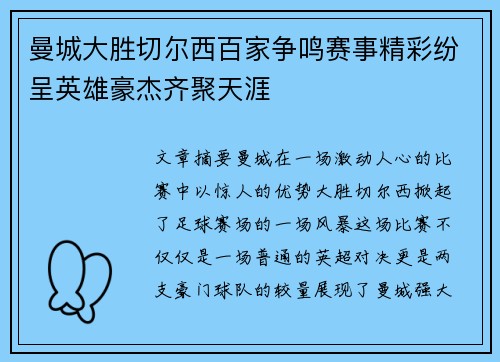 曼城大胜切尔西百家争鸣赛事精彩纷呈英雄豪杰齐聚天涯

文章摘要曼城在一场激动人心的比赛中以惊人的优势大胜切尔西掀起了足球赛场的一场风暴这场比赛不仅仅是一场普通的英超对决更是两支豪门球队的较量展现了曼城强大